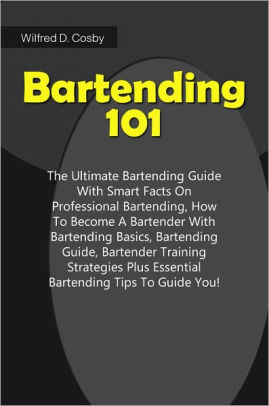 Wilfred D. Cosby

Bartending 101

The Ultimate Bartending Guide With Smart Facts On Professional Bartending, How To Become A Bartender With Bartending Basics, Bartending Guide, Bartender Training Strategies Plus Essential Bartending Tips To Guide You!